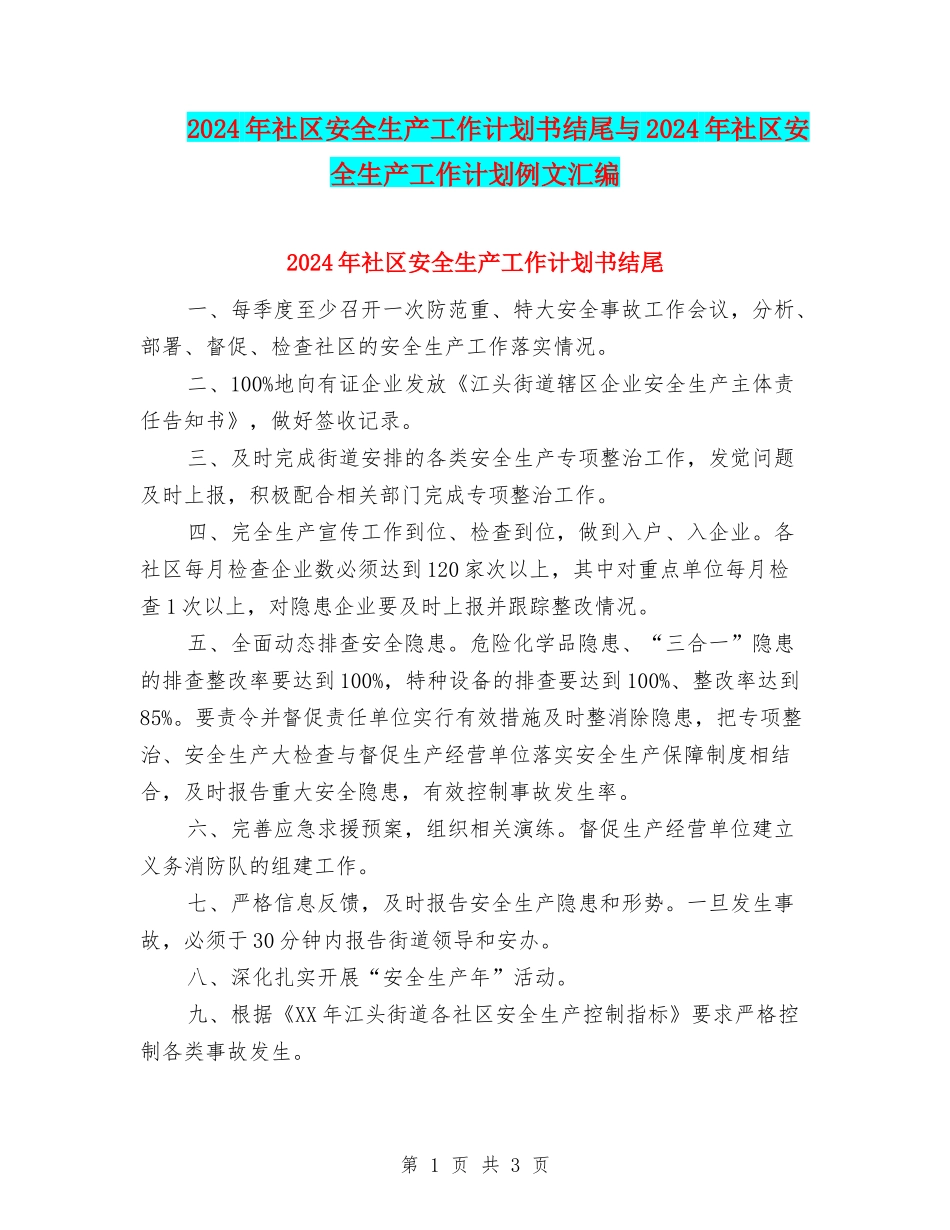 2024年社区安全生产工作计划书结尾与2024年社区安全生产工作计划例文汇编

2024年社区安全生产工作计划书结尾

一、每季度至少召开一次防范重、特大安全事故工作会议，分析、部署、督促、检查社区的安全生产工作落实情况。

二、100%地向有证企业发放《江头街道辖区企业安全生产主体责任告知书》，做好签收记录。

三、及时完成街道安排的各类安全生产专项整治工作，发觉问题及时上报，积极配合相关部门完成专项整治工作。

四、完全生产宣传工作到位、检查到位，做到入户、入企业。各社区每月检查企业数必须达到120家次以上，其中对重点单位每月检查1次以上，对隐患企业要及时上报并跟踪整改情况。

五、全面动态排查安全隐患。危险化学品隐患、“三合一”隐患的排查整改率要达到100%，特种设备的排查要达到100%、整改率达到85%。要责令并督促责任单位实行有效措施及时整消除隐患，把专项整治、安全生产大检查与督促生产经营单位落实安全生产保障制度相结合，及时报告重大安全隐患，有效控制事故发生率。

六、完善应急求援预案，组织相关演练。督促生产经营单位建立义务消防队的组建工作。

七、严格信息反馈，及时报告安全生产隐患和形势。一旦发生事故，必须于30分钟内报告街道领导和安办。

八、深化扎实开展“安全生产年”活动。

九、根据《XX年江头街道各社区安全生产控制指标》要求严格控制各类事故发生。

第 1 页 共 3 页